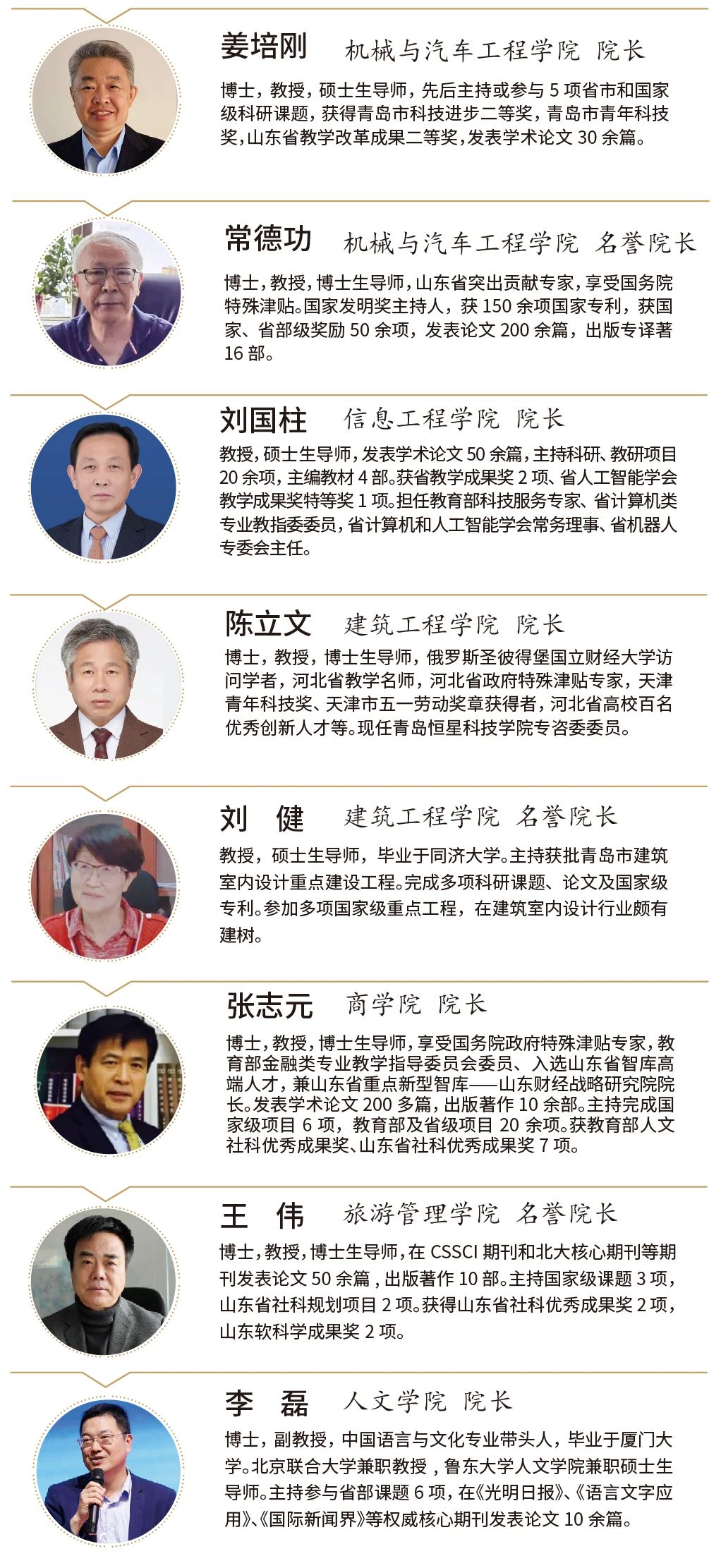 姜培刚　机械与汽车工程学院　院长

博士，教授，硕士生导师，先后主持或参与 5 项省市和国家级科研课题，获得青岛市科技进步二等奖，青岛市青年科技奖，山东省教学改革成果二等奖，发表学术论文 30 余篇。

常德功　机械与汽车工程学院　名誉院长

博士，教授，博士生导师，山东省突出贡献专家，享受国务院特殊津贴。国家发明奖主持人，获 150 余项国家专利，获国家、省部级奖励 50 余项，发表论文 200 余篇，出版专译著 16 部。

刘国柱　信息工程学院　院长

教授，硕士生导师，发表学术论文 50 余篇，主持科研、教研项目 20 余项，主编教材 4 部。获省教学成果奖 2 项、省人工智能学会教学成果奖特等奖 1 项。担任教育部科技服务专家、省计算机类专业教指委委员，省计算机和人工智能学会常务理事、省机器人专委会主任。

陈立文　建筑工程学院　院长

博士，教授，博士生导师，俄罗斯圣彼得堡国立财经大学访问学者，河北省教学名师，河北省政府特殊津贴专家，天津青年科技奖、天津市五一劳动奖章获得者，河北省高校百名优秀创新人才等。现任青岛恒星科技学院专咨委委员。

刘　健　建筑工程学院　名誉院长

教授，硕士生导师，毕业于同济大学。主持获批青岛市建筑室内设计重点建设工程。完成多项科研课题、论文及国家级专利。参加多项国家级重点工程，在建筑室内设计行业颇有建树。

张志元　商学院　院长

博士，教授，博士生导师，享受国务院政府特殊津贴专家，教育部金融类专业教学指导委员会委员、入选山东省智库高端人才，兼山东省重点新型智库——山东财经战略研究院院长。发表学术论文 200 多篇，出版著作 10 余部。主持完成国家级项目 6 项，教育部及省级项目 20 余项。获教育部人文社科优秀成果奖、山东省社科优秀成果奖 7 项。

王　伟　旅游管理学院　名誉院长

博士，教授，博士生导师，在 CSSCI 期刊和北大核心期刊等期刊发表论文 50 余篇，出版著作 10 部。主持国家级课题 3 项，山东省社科规划项目 2 项。获得山东省社科优秀成果奖 2 项，山东软科学成果奖 2 项。

李　磊　人文学院　院长

博士，副教授，中国语言与文化专业带头人，毕业于厦门大学。北京联合大学兼职教授，鲁东大学人文学院兼职硕士生导师。主持参与省部课题 6 项，在《光明日报》、《语言文字应用》、《国际新闻界》等权威核心期刊发表论文 10 余篇。